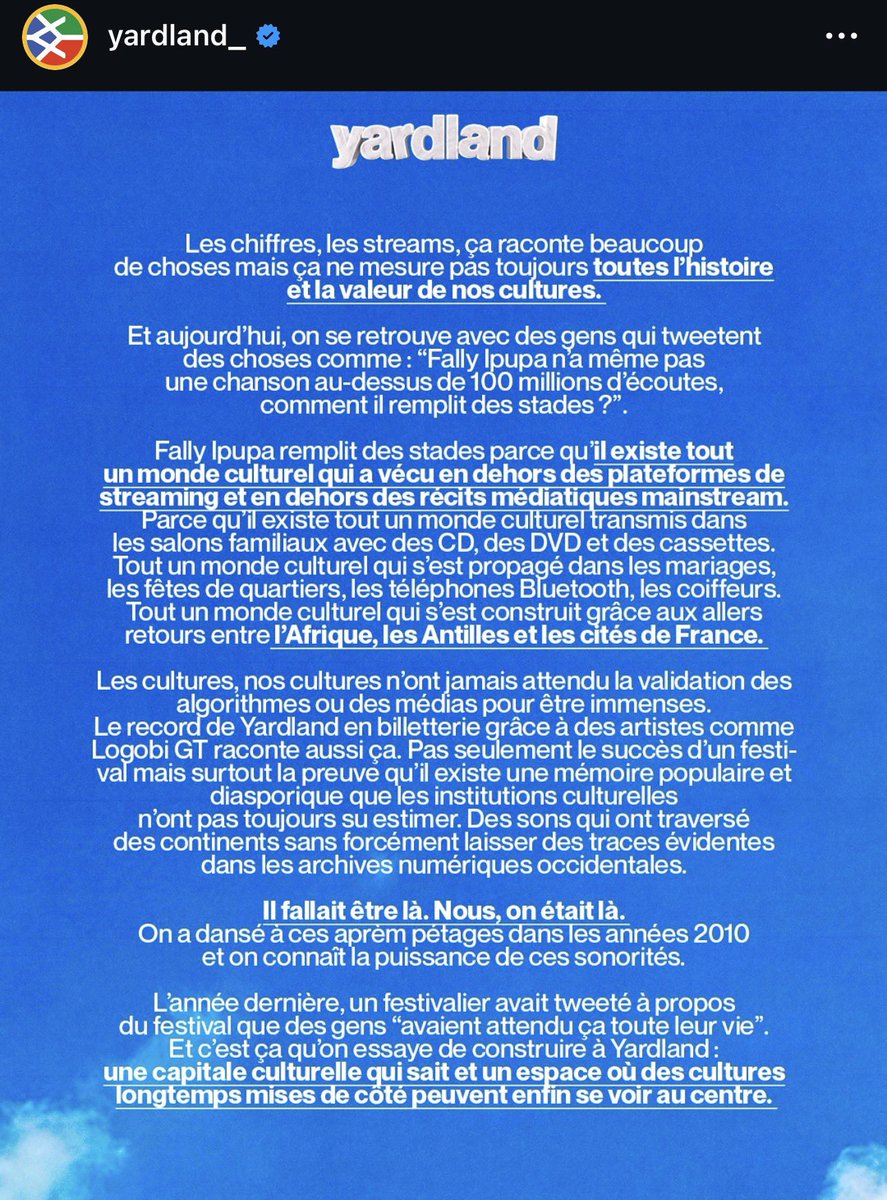 yardland_

yardland

Les chiffres, les streams, ça raconte beaucoup de choses mais ça ne mesure pas toujours toutes l'histoire et la valeur de nos cultures.

Et aujourd'hui, on se retrouve avec des gens qui tweetent des choses comme : "Fally Ipupa n'a même pas une chanson au-dessus de 100 millions d'écoutes, comment il remplit des stades ?".

Fally Ipupa remplit des stades parce qu'il existe tout un monde culturel qui a vécu en dehors des plateformes de streaming et en dehors des récits médiatiques mainstream. Parce qu'il existe tout un monde culturel transmis dans les salons familiaux avec des CD, des DVD et des cassettes. Tout un monde culturel qui s'est propagé dans les mariages, les fêtes de quartiers, les téléphones Bluetooth, les coiffeurs. Tout un monde culturel qui s'est construit grâce aux allers retours entre l'Afrique, les Antilles et les cités de France.

Les cultures, nos cultures n'ont jamais attendu la validation des algorithmes ou des médias pour être immenses. Le record de Yardland en billetterie grâce à des artistes comme Logobi GT raconte aussi ça. Pas seulement le succès d'un festival mais surtout la preuve qu'il existe une mémoire populaire et diasporique que les institutions culturelles n'ont pas toujours su estimer. Des sons qui ont traversé des continents sans forcément laisser des traces évidentes dans les archives numériques occidentales.

Il fallait être là. Nous, on était là. On a dansé à ces aprèm pétages dans les années 2010 et on connaît la puissance de ces sonorités.

L'année dernière, un festivalier avait tweeté à propos du festival que des gens "avaient attendu ça toute leur vie". Et c'est ça qu'on essaye de construire à Yardland : une capitale culturelle qui sait et un espace où des cultures longtemps mises de côté peuvent enfin se voir au centre.